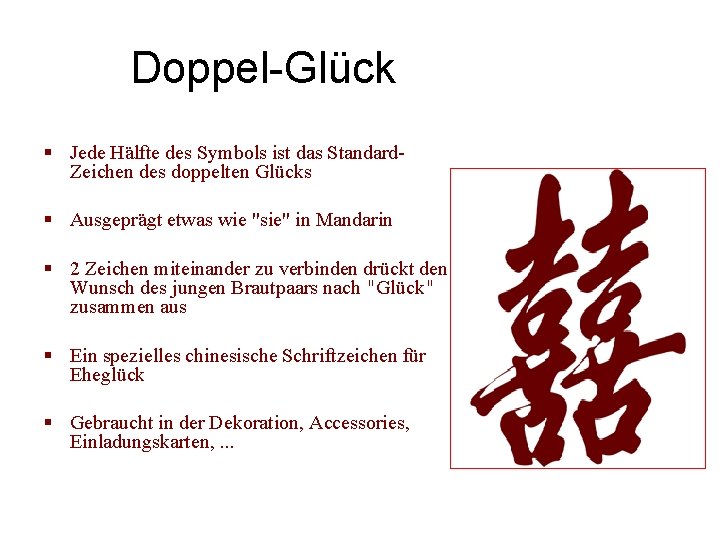 Doppel-Glück

▪ Jede Hälfte des Symbols ist das Standard-Zeichen des doppelten Glücks

▪ Ausgeprägt etwas wie "sie" in Mandarin

▪ 2 Zeichen miteinander zu verbinden drückt den Wunsch des jungen Brautpaars nach "Glück" zusammen aus

▪ Ein spezielles chinesische Schriftzeichen für Eheglück

▪ Gebraucht in der Dekoration, Accessories, Einladungskarten, ...

囍